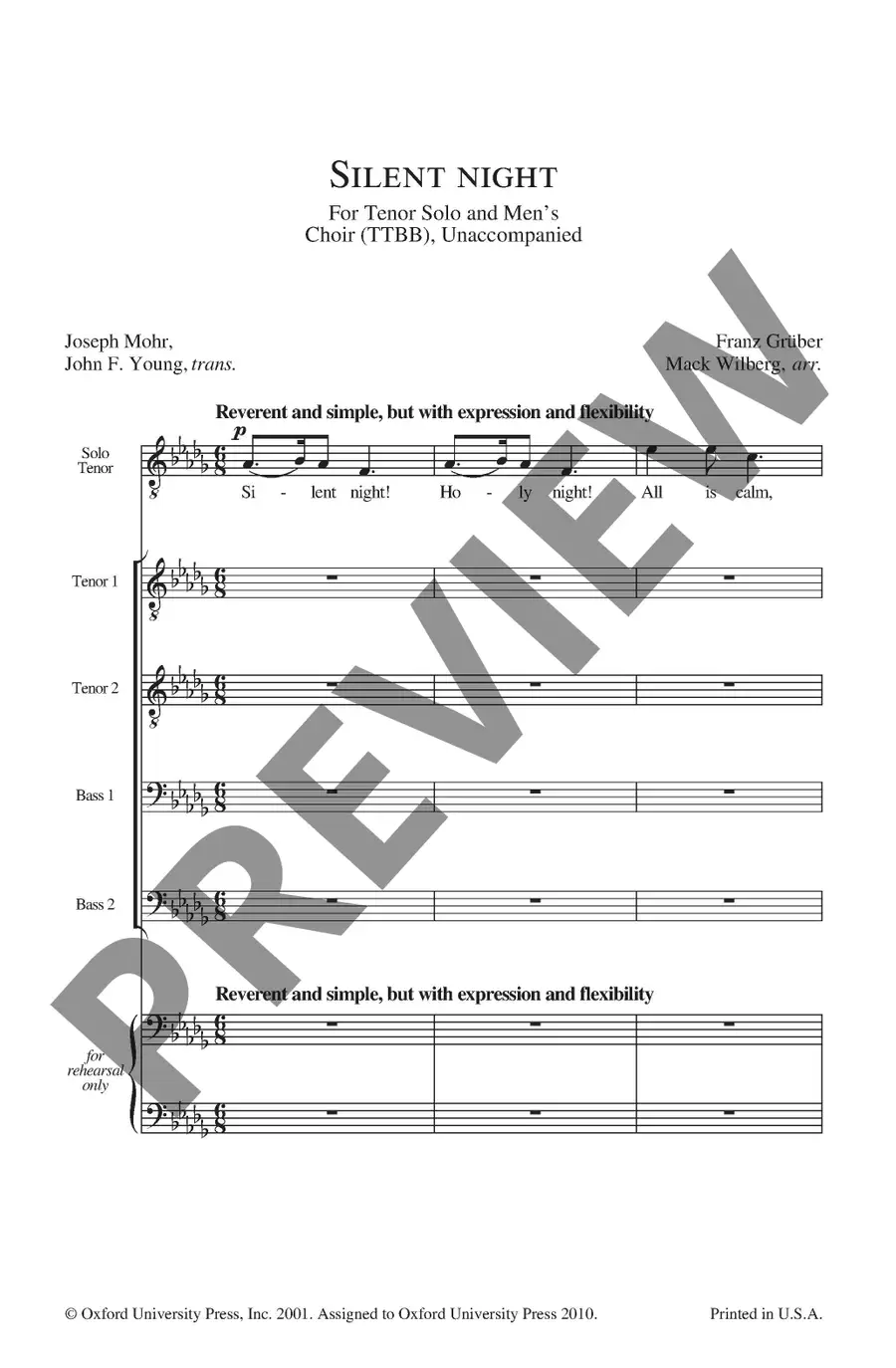 Silent night

For Tenor Solo and Men's Choir (TTBB), Unaccompanied

Joseph Mohr,
John F. Young, trans.

Franz Grüber
Mack Wilberg, arr.

Reverent and simple, but with expression and flexibility

Solo Tenor

p

Si - lent night! Ho - ly night! All is calm,

Tenor 1

Tenor 2

Bass 1

Bass 2

Reverent and simple, but with expression and flexibility

for rehearsal only

© Oxford University Press, Inc. 2001. Assigned to Oxford University Press 2010.

Printed in U.S.A.

PREVIEW